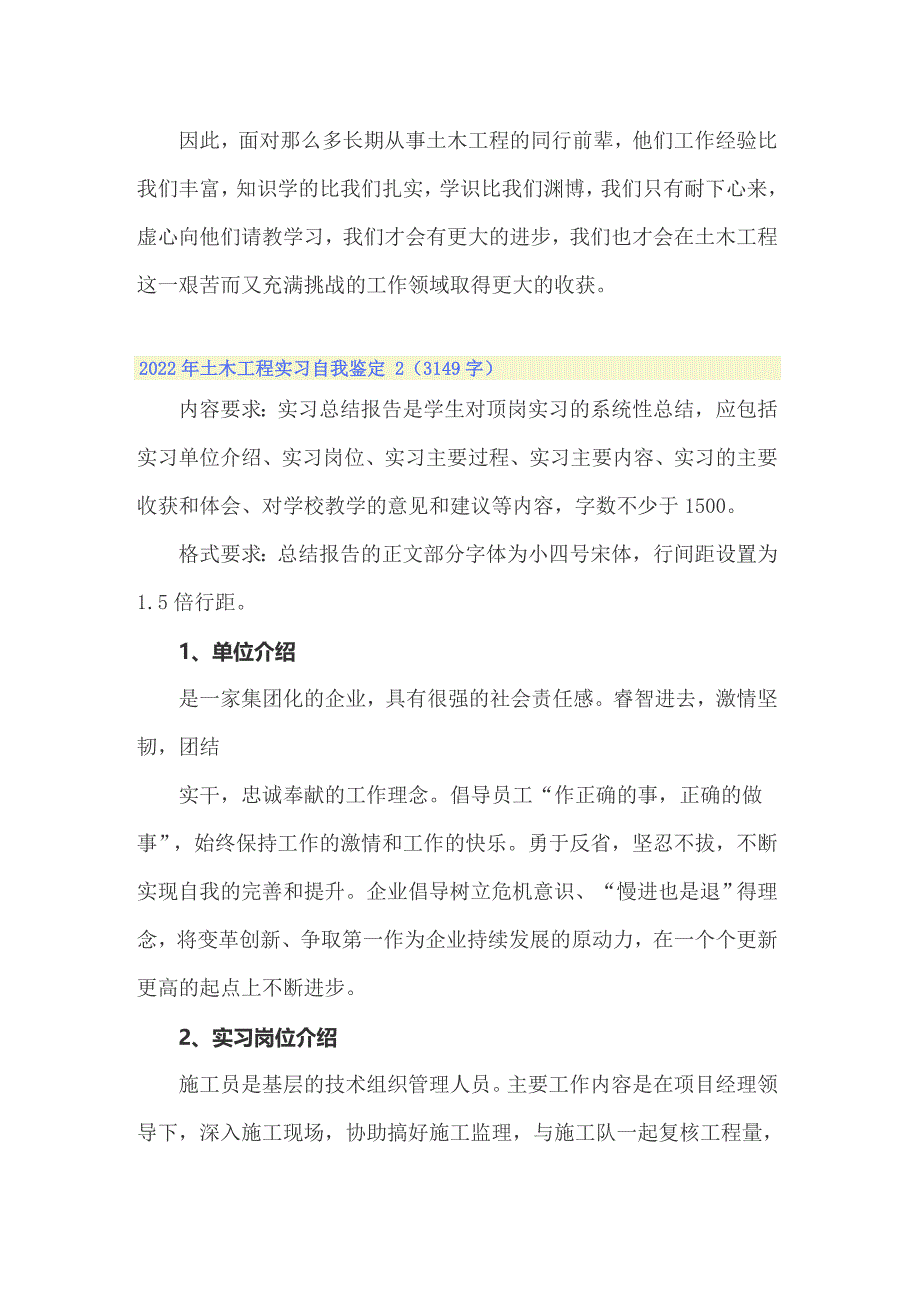 因此，面对那么多长期从事土木工程的同行前辈，他们工作经验比我们丰富，知识学的比我们扎实，学识比我们渊博，我们只有耐下心来，虚心向他们请教学习，我们才会有更大的进步，我们也才会在土木工程这一艰苦而又充满挑战的工作领域取得更大的收获。

2022年土木工程实习自我鉴定 2（3149字）

内容要求：实习总结报告是学生对顶岗实习的系统性总结，应包括实习单位介绍、实习岗位、实习主要过程、实习主要内容、实习的主要收获和体会、对学校教学的意见和建议等内容，字数不少于1500。

格式要求：总结报告的正文部分字体为小四号宋体，行间距设置为1.5倍行距。

1、单位介绍

是一家集团化的企业，具有很强的社会责任感。睿智进去，激情坚韧，团结

实干，忠诚奉献的工作理念。倡导员工“作正确的事，正确的做事”，始终保持工作的激情和工作的快乐。勇于反省，坚忍不拔，不断实现自我的完善和提升。企业倡导树立危机意识、“慢进也是退”得理念，将变革创新、争取第一作为企业持续发展的原动力，在一个个更新更高的起点上不断进步。

2、实习岗位介绍

施工员是基层的技术组织管理人员。主要工作内容是在项目经理领导下，深入施工现场，协助搞好施工监理，与施工队一起复核工程量，